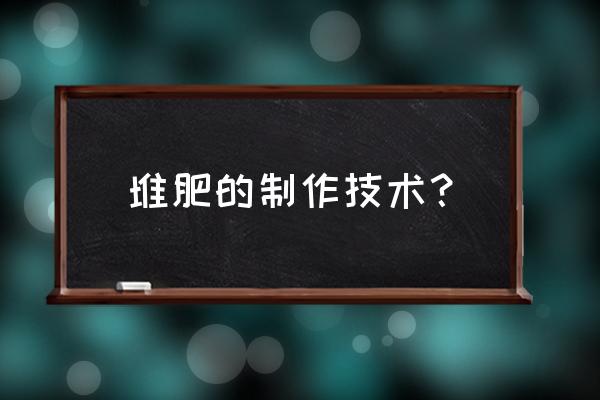 堆肥的制作技术？